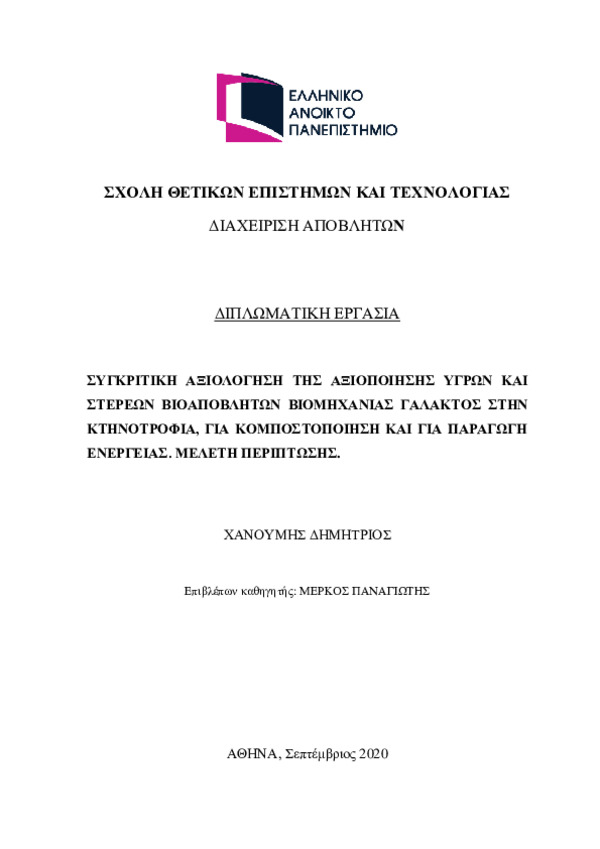 ΕΛΛΗΝΙΚΟ
ΑΝΟΙΚΤΟ
ΠΑΝΕΠΙΣΤΗΜΙΟ

ΣΧΟΛΗ ΘΕΤΙΚΩΝ ΕΠΙΣΤΗΜΩΝ ΚΑΙ ΤΕΧΝΟΛΟΓΙΑΣ

ΔΙΑΧΕΙΡΙΣΗ ΑΠΟΒΛΗΤΩΝ

ΔΙΠΛΩΜΑΤΙΚΗ ΕΡΓΑΣΙΑ

ΣΥΓΚΡΙΤΙΚΗ ΑΞΙΟΛΟΓΗΣΗ ΤΗΣ ΑΞΙΟΠΟΙΗΣΗΣ ΥΓΡΩΝ ΚΑΙ ΣΤΕΡΕΩΝ ΒΙΟΑΠΟΒΛΗΤΩΝ ΒΙΟΜΗΧΑΝΙΑΣ ΓΑΛΑΚΤΟΣ ΣΤΗΝ ΚΤΗΝΟΤΡΟΦΙΑ, ΓΙΑ ΚΟΜΠΟΣΤΟΠΟΙΗΣΗ ΚΑΙ ΓΙΑ ΠΑΡΑΓΩΓΗ ΕΝΕΡΓΕΙΑΣ. ΜΕΛΕΤΗ ΠΕΡΙΠΤΩΣΗΣ.

ΧΑΝΟΥΜΗΣ ΔΗΜΗΤΡΙΟΣ

Επιβλέπων καθηγητής: ΜΕΡΚΟΣ ΠΑΝΑΓΙΩΤΗΣ

ΑΘΗΝΑ, Σεπτέμβριος 2020